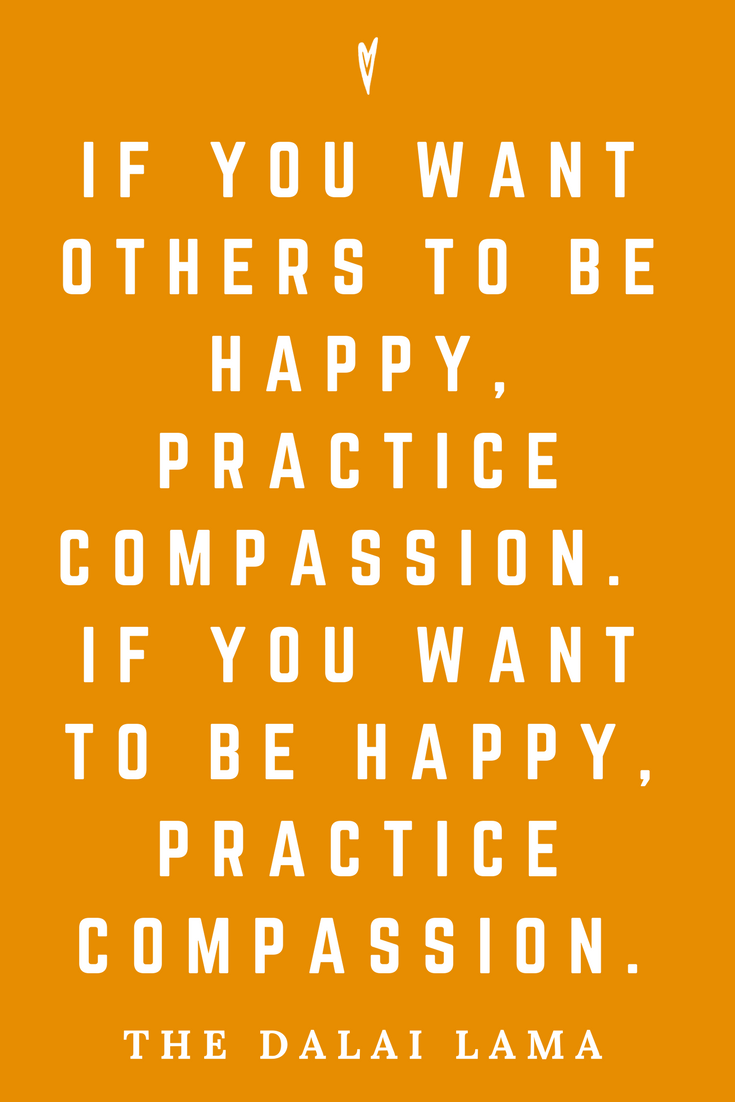 IF YOU WANT OTHERS TO BE HAPPY, PRACTICE COMPASSION. IF YOU WANT TO BE HAPPY, PRACTICE COMPASSION.

THE DALAI LAMA